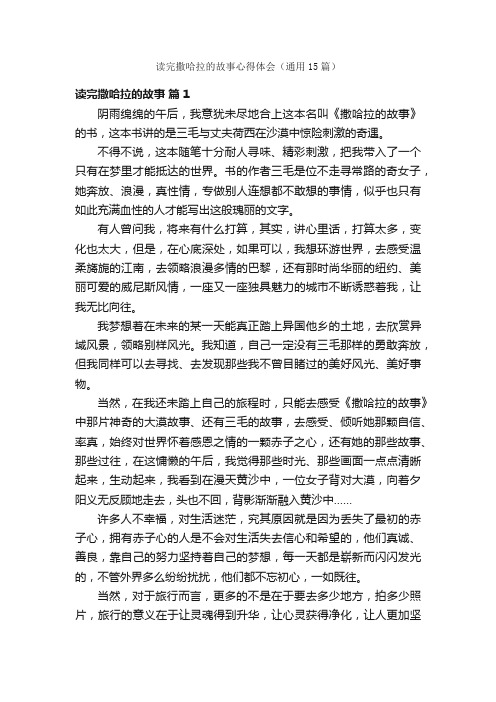 读完撒哈拉的故事心得体会（通用15篇）

读完撒哈拉的故事 篇1

阴雨绵绵的午后，我意犹未尽地合上这本名叫《撒哈拉的故事》的书，这本书讲的是三毛与丈夫荷西在沙漠中惊险刺激的奇遇。

不得不说，这本随笔十分耐人寻味、精彩刺激，把我带入了一个只有在梦里才能抵达的世界。书的作者三毛是位不走寻常路的奇女子，她奔放、浪漫，真性情，专做别人连想都不敢想的事情，似乎也只有如此充满血性的人才能写出这般瑰丽的文字。

有人曾问我，将来有什么打算，其实，讲心里话，打算太多，变化也太大，但是，在心底深处，如果可以，我想环游世界，去感受温柔旖旎的江南，去领略浪漫多情的巴黎，还有那时尚华丽的纽约、美丽可爱的威尼斯风情，一座又一座独具魅力的城市不断诱惑着我，让我无比向往。

我梦想着在未来的某一天能真正踏上异国他乡的土地，去欣赏异域风景，领略别样风光。我知道，自己一定没有三毛那样的勇敢奔放，但我同样可以去寻找、去发现那些我不曾目睹过的美好风光、美好事物。

当然，在我还未踏上自己的旅程时，只能去感受《撒哈拉的故事》中那片神奇的大漠故事、还有三毛的故事，去感受、倾听她那颗自信、率真，始终对世界怀着感恩之情的一颗赤子之心，还有她的那些故事、那些过往，在这慵懒的午后，我觉得那些时光、那些画面一点点清晰起来，生动起来，我看到在漫天黄沙中，一位女子背对大漠，向着夕阳义无反顾地走去，头也不回，背影渐渐融入黄沙中……

许多人不幸福，对生活迷茫，究其原因就是因为丢失了最初的赤子心，拥有赤子心的人是不会对生活失去信心和希望的，他们真诚、善良，靠自己的努力坚持着自己的梦想，每一天都是崭新而闪闪发光的，不管外界多么纷纷扰扰，他们都不忘初心，一如既往。

当然，对于旅行而言，更多的不是在于要去多少地方，拍多少照片，旅行的意义在于让灵魂得到升华，让心灵获得净化，让人更加坚